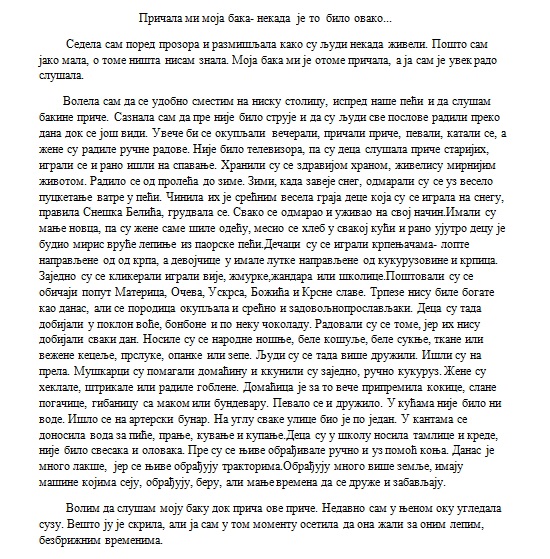 Причала ми моја бака- некада је то било овако...

Седела сам поред прозора и размишљала како су људи некада живели. Пошто сам јако мала, о томе ништа нисам знала. Моја бака ми је отоме причала, а ја сам је увек радо слушала.

Волела сам да се удобно сместим на ниску столицу, испред наше пећи и да слушам бакине приче. Сазнала сам да пре није било струје и да су људи све послове радили преко дана док се још види. Увече би се окупљали вечерали, причали приче, певали, катали се, а жене су радиле ручне радове. Није било телевизора, па су деца слушала приче старијих, играли се и рано ишли на спавање. Хранили су се здравијом храном, живелису мирнијим животом. Радило се од пролећа до зиме. Зими, када завеје снег, одмарали су се уз весело пуцкетање ватре у пећи. Чинила их је срећним весела граја деце која су се играла на снегу, правила Снешка Белића, грудвала се. Свако се одмарао и уживао на свој начин.Имали су мање новца, па су жене саме шиле одећу, месио се хлеб у свакој кући и рано ујутро децу је будио мирис вруће лепиње из паорске пећи.Дечаци су се играли крпењачама- лопте направљене од од крпа, а девојчице у имале лутке направљене од кукурузовине и крпица. Заједно су се кликерали играли вије, жмурке,жандара или школице.Поштовали су се обичаји попут Материца, Очева, Ускрса, Божића и Крсне славе. Трпезе нису биле богате као данас, али се породица окупљала и срећно и задовољнопрослављаки. Деца су тада добијали у поклон воће, бонбоне и по неку чоколаду. Радовали су се томе, јер их нису добијали сваки дан. Носиле су се народне ношње, беле кошуље, беле сукње, ткане или вежене кецеље, прслуке, опанке или зепе. Људи су се тада више дружили. Ишли су на прела. Мушкарци су помагали домаћину и ккунили су заједно, ручно кукуруз. Жене су хеклале, штрикале или радиле гоблене. Домаћица је за то вече припремила кокице, слане погачице, гибаницу са маком или бундевару. Певало се и дружило. У кућама није било ни воде. Ишло се на артерски бунар. На углу сваке улице био је по један. У кантама се доносила вода за пиће, прање, кување и купање.Деца су у школу носила тамлице и креде, није било свесака и оловака. Пре су се њиве обрађивале ручно и уз помоћ коња. Данас је много лакше, јер се њиве обрађују тракторима.Обрађују много више земље, имају машине којима сеју, обрађују, беру, али мање времена да се друже и забављају.

Волим да слушам моју баку док прича ове приче. Недавно сам у њеном оку угледала сузу. Вешто ју је скрила, али ја сам у том моменту осетила да она жали за оним лепим, безбрижним временима.